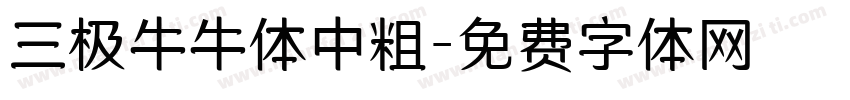 三极牛牛体中粗-免费字体网